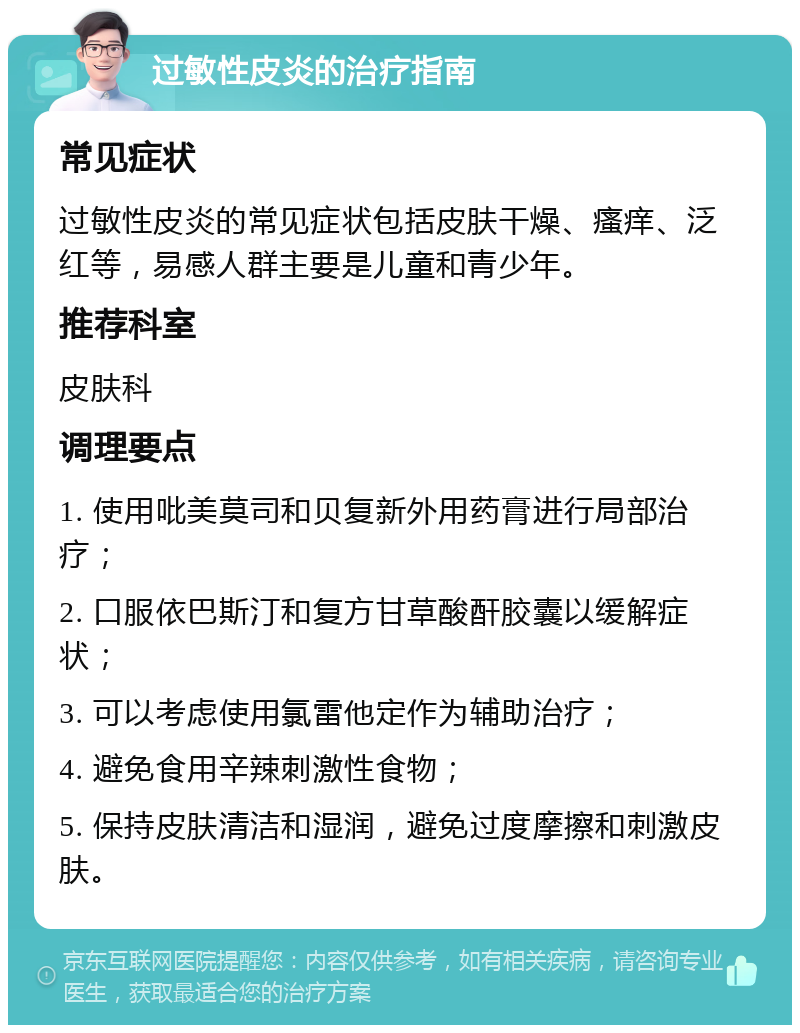 过敏性皮炎的治疗指南

常见症状

过敏性皮炎的常见症状包括皮肤干燥、瘙痒、泛红等，易感人群主要是儿童和青少年。

推荐科室

皮肤科

调理要点

1. 使用吡美莫司和贝复新外用药膏进行局部治疗；

2. 口服依巴斯汀和复方甘草酸酐胶囊以缓解症状；

3. 可以考虑使用氯雷他定作为辅助治疗；

4. 避免食用辛辣刺激性食物；

5. 保持皮肤清洁和湿润，避免过度摩擦和刺激皮肤。

京东互联网医院提醒您：内容仅供参考，如有相关疾病，请咨询专业医生，获取最适合您的治疗方案